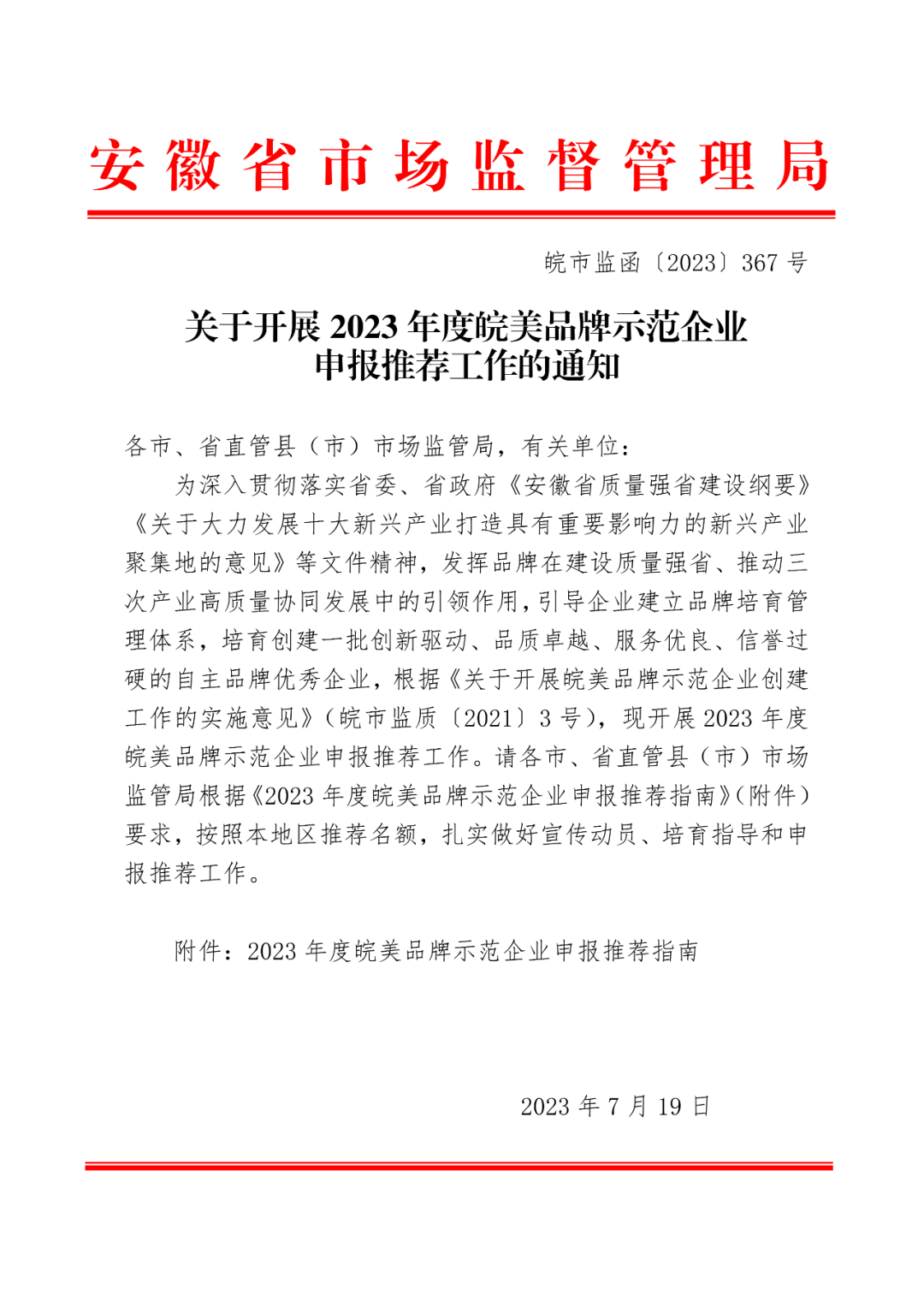 安徽省市场监督管理局

皖市监函〔2023〕367 号

关于开展 2023 年度皖美品牌示范企业申报推荐工作的通知

各市、省直管县（市）市场监管局，有关单位：

为深入贯彻落实省委、省政府《安徽省质量强省建设纲要》《关于大力发展十大新兴产业打造具有重要影响力的新兴产业聚集地的意见》等文件精神，发挥品牌在建设质量强省、推动三次产业高质量协同发展中的引领作用，引导企业建立品牌培育管理体系，培育创建一批创新驱动、品质卓越、服务优良、信誉过硬的自主品牌优秀企业，根据《关于开展皖美品牌示范企业创建工作的实施意见》（皖市监质〔2021〕3 号），现开展 2023 年度皖美品牌示范企业申报推荐工作。请各市、省直管县（市）市场监管局根据《2023 年度皖美品牌示范企业申报推荐指南》（附件）要求，按照本地区推荐名额，扎实做好宣传动员、培育指导和申报推荐工作。

附件：2023 年度皖美品牌示范企业申报推荐指南

2023 年 7 月 19 日